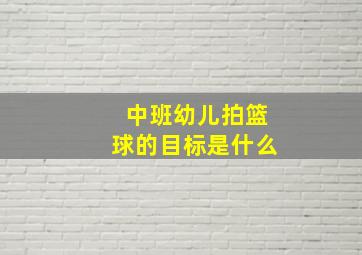 中班幼儿拍篮球的目标是什么